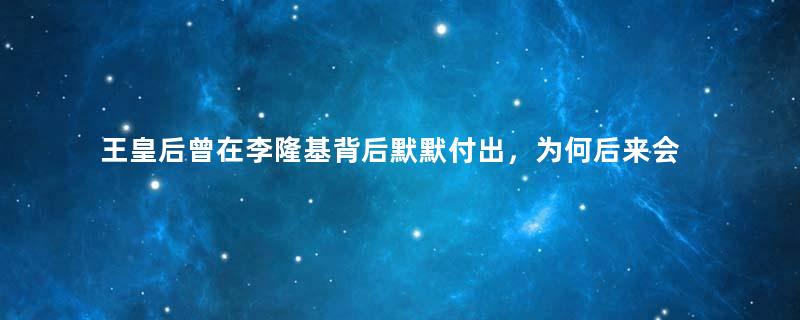 王皇后曾在李隆基背后默默付出，为何后来会